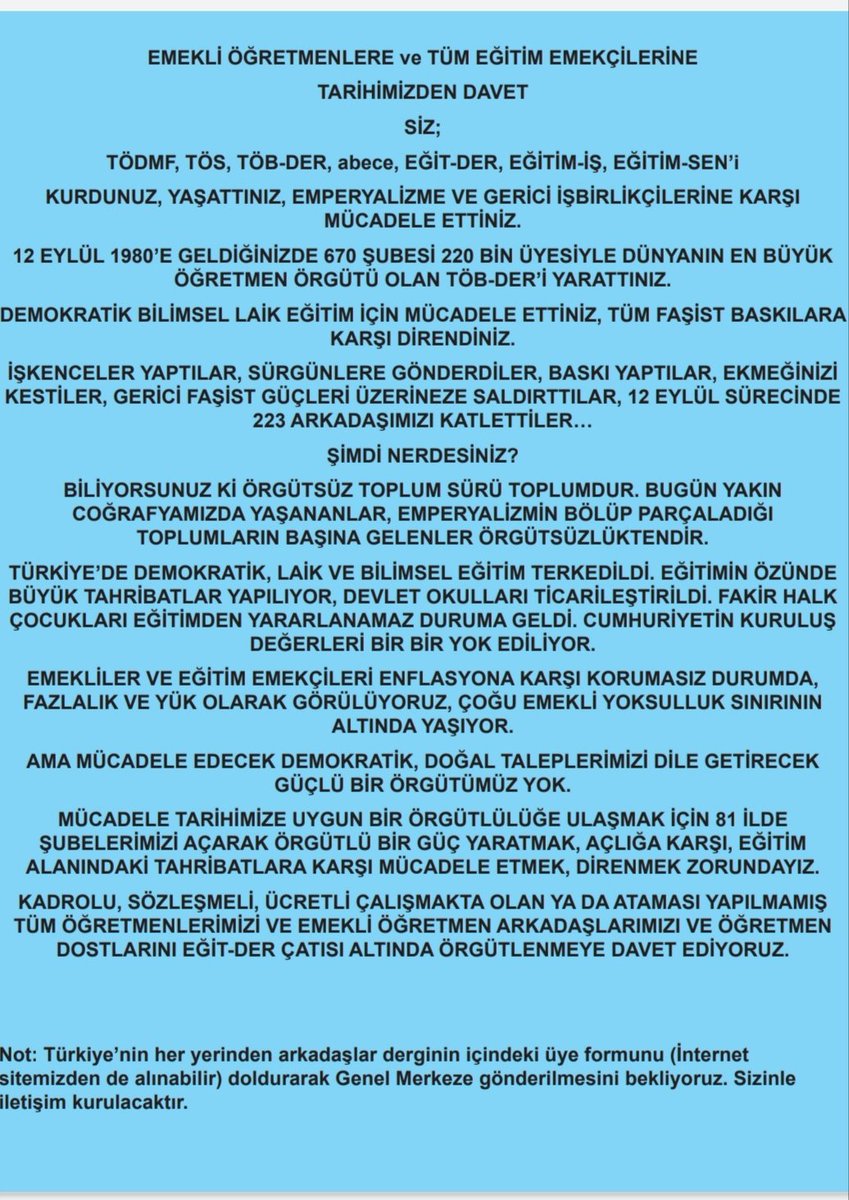 EMEKLİ ÖĞRETMENLERE ve TÜM EĞİTİM EMEKÇİLERİNE

TARİHİMİZDEN DAVET

SİZ;

TÖDMF, TÖS, TÖB-DER, abece, EĞİT-DER, EĞİTİM-İŞ, EĞİTİM-SEN'i

KURDUNUZ, YAŞATTINIZ, EMPERYALİZME VE GERİCİ İŞBİRLİKÇİLERİNE KARŞI MÜCADELE ETTİNİZ.

12 EYLÜL 1980'E GELDİĞİNİZDE 670 ŞUBESİ 220 BİN ÜYESİYLE DÜNYANIN EN BÜYÜK ÖĞRETMEN ÖRGÜTÜ OLAN TÖB-DER'İ YARATTINIZ.

DEMOKRATİK BİLİMSEL LAİK EĞİTİM İÇİN MÜCADELE ETTİNİZ, TÜM FAŞİST BASKILARA KARŞI DİRENDİNİZ.

İŞKENCELER YAPTILAR, SÜRGÜNLERE GÖNDERDİLER, BASKI YAPTILAR, EKMEĞİNİZİ KESTİLER, GERİCİ FAŞİST GÜÇLERİ ÜZERİNEZE SALDIRTTILAR, 12 EYLÜL SÜRECİNDE 223 ARKADAŞIMIZI KATLETTİLER…

ŞİMDİ NERDESİNİZ?

BİLİYORSUNUZ Kİ ÖRGÜTSÜZ TOPLUM SÜRÜ TOPLUMDUR. BUGÜN YAKIN COĞRAFYAMIZDA YAŞANANLAR, EMPERYALİZMİN BÖLÜP PARÇALADIĞI TOPLUMLARIN BAŞINA GELENLER ÖRGÜTSÜZLÜKTENDİR.

TÜRKİYE'DE DEMOKRATİK, LAİK VE BİLİMSEL EĞİTİM TERKEDİLDİ. EĞİTİMİN ÖZÜNDE BÜYÜK TAHRİBATLAR YAPILIYOR, DEVLET OKULLARI TİCARİLEŞTİRİLDİ. FAKİR HALK ÇOCUKLARI EĞİTİMDEN YARARLANAMAZ DURUMA GELDİ. CUMHURİYETİN KURULUŞ DEĞERLERİ BİR BİR YOK EDİLİYOR.

EMEKLİLER VE EĞİTİM EMEKÇİLERİ ENFLASYONA KARŞI KORUMASIZ DURUMDA, FAZLALIK VE YÜK OLARAK GÖRÜLÜYORUZ, ÇOĞU EMEKLİ YOKSULLUK SINIRININ ALTINDA YAŞIYOR.

AMA MÜCADELE EDECEK DEMOKRATİK, DOĞAL TALEPLERİMİZİ DİLE GETİRECEK GÜÇLÜ BİR ÖRGÜTÜMÜZ YOK.

MÜCADELE TARİHİMİZE UYGUN BİR ÖRGÜTLÜLÜĞE ULAŞMAK İÇİN 81 İLDE ŞUBELERİMİZİ AÇARAK ÖRGÜTLÜ BİR GÜÇ YARATMAK, AÇLIĞA KARŞI, EĞİTİM ALANINDAKİ TAHRİBATLARA KARŞI MÜCADELE ETMEK, DİRENMEK ZORUNDAYIZ.

KADROLU, SÖZLEŞMELİ, ÜCRETLİ ÇALIŞMAKTA OLAN YA DA ATAMASI YAPILMAMIŞ TÜM ÖĞRETMENLERİMİZİ VE EMEKLİ ÖĞRETMEN ARKADAŞLARIMIZI VE ÖĞRETMEN DOSTLARINI EĞİT-DER ÇATISI ALTINDA ÖRGÜTLENMEYE DAVET EDİYORUZ.

Not: Türkiye'nin her yerinden arkadaşlar derginin içindeki üye formunu (İnternet sitemizden de alınabilir) doldurarak Genel Merkeze gönderilmesini bekliyoruz. Sizinle iletişim kurulacaktır.